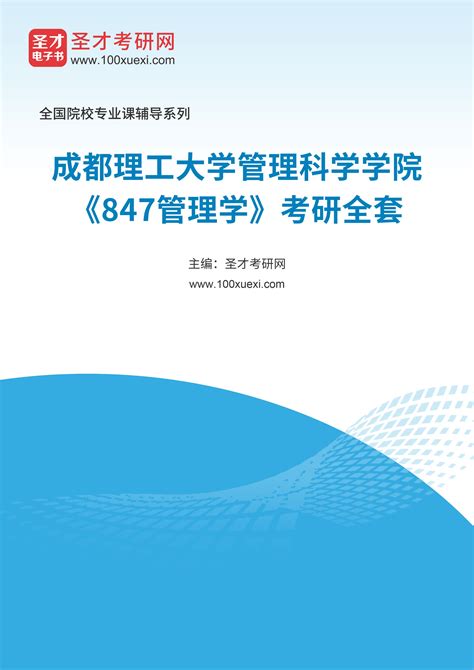 圣才
电子书
圣才考研网
www.100xuexi.com

全国院校专业课辅导系列

成都理工大学管理科学学院
《847管理学》考研全套

主编：圣才考研网
www.100xuexi.com